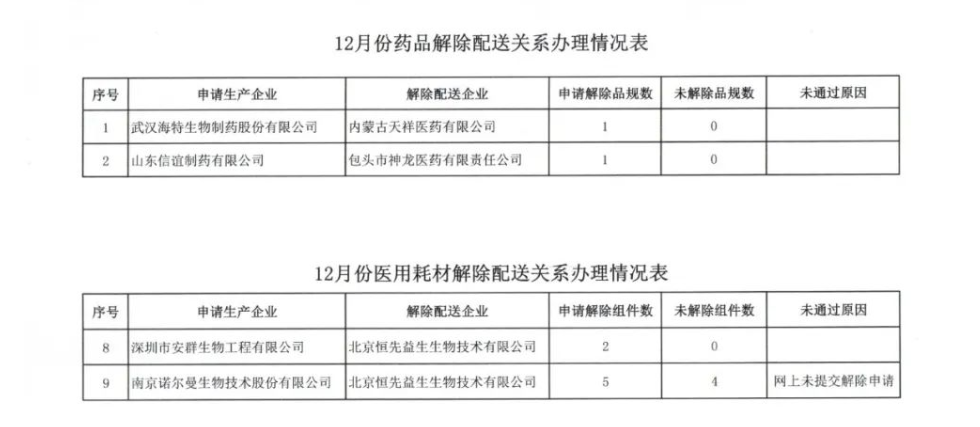 12月份药品解除配送关系办理情况表

| 序号 | 申请生产企业 | 解除配送企业 | 申请解除品规数 | 未解除品规数 | 未通过原因 |
|---|---|---|---|---|---|
| 1 | 武汉海特生物制药股份有限公司 | 内蒙古天祥医药有限公司 | 1 | 0 | |
| 2 | 山东信谊制药有限公司 | 包头市神龙医药有限责任公司 | 1 | 0 | |

12月份医用耗材解除配送关系办理情况表

| 序号 | 申请生产企业 | 解除配送企业 | 申请解除组件数 | 未解除组件数 | 未通过原因 |
|---|---|---|---|---|---|
| 8 | 深圳市安群生物工程有限公司 | 北京恒先益生生物技术有限公司 | 2 | 0 | |
| 9 | 南京诺尔曼生物技术股份有限公司 | 北京恒先益生生物技术有限公司 | 5 | 4 | 网上未提交解除申请 |